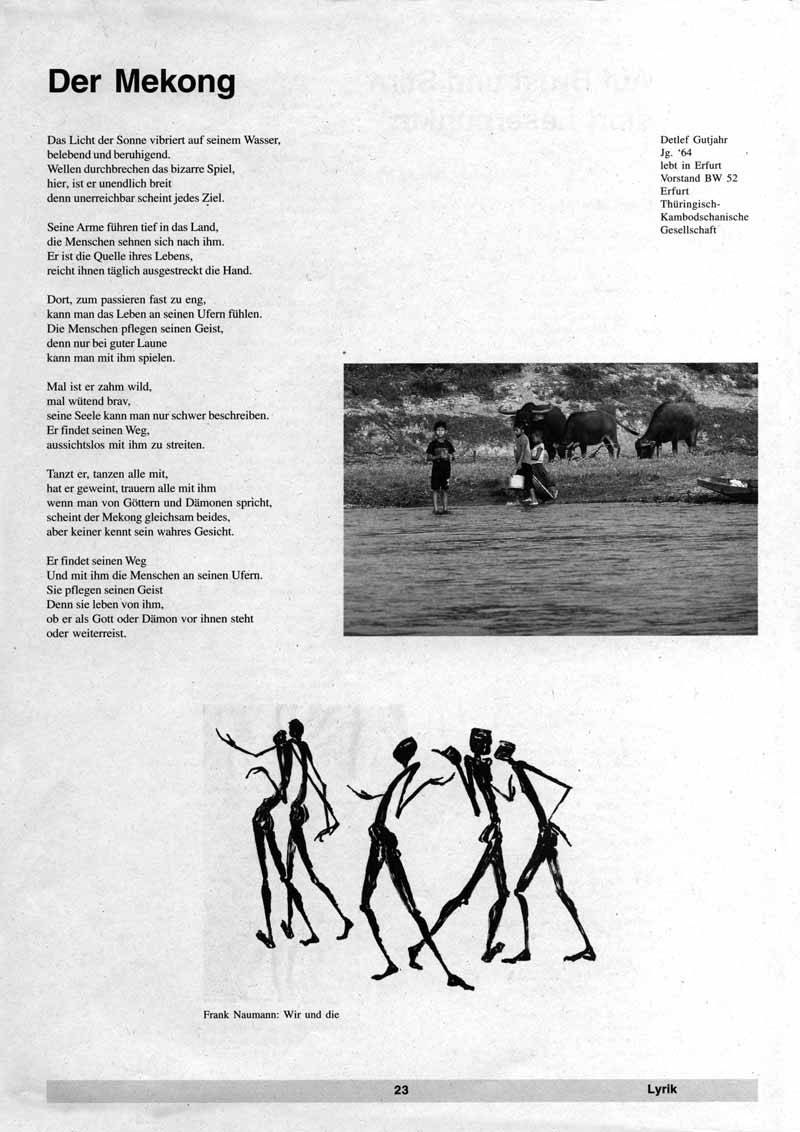 Der Mekong

Das Licht der Sonne vibriert auf seinem Wasser,
belebend und beruhigend.
Wellen durchbrechen das bizarre Spiel,
hier, ist er unendlich breit
denn unerreichbar scheint jedes Ziel.

Seine Arme führen tief in das Land,
die Menschen sehnen sich nach ihm.
Er ist die Quelle ihres Lebens,
reicht ihnen täglich ausgestreckt die Hand.

Dort, zum passieren fast zu eng,
kann man das Leben an seinen Ufern fühlen.
Die Menschen pflegen seinen Geist,
denn nur bei guter Laune
kann man mit ihm spielen.

Mal ist er zahm wild,
mal wütend brav,
seine Seele kann man nur schwer beschreiben.
Er findet seinen Weg,
aussichtslos mit ihm zu streiten.

Tanzt er, tanzen alle mit,
hat er geweint, trauern alle mit ihm
wenn man von Göttern und Dämonen spricht,
scheint der Mekong gleichsam beides,
aber keiner kennt sein wahres Gesicht.

Er findet seinen Weg
Und mit ihm die Menschen an seinen Ufern.
Sie pflegen seinen Geist
Denn sie leben von ihm,
ob er als Gott oder Dämon vor ihnen steht
oder weiterreist.

Detlef Gutjahr
Jg. '64
lebt in Erfurt
Vorstand BW 52
Erfurt
Thüringisch-Kambodschanische Gesellschaft

Frank Naumann: Wir und die

23 Lyrik